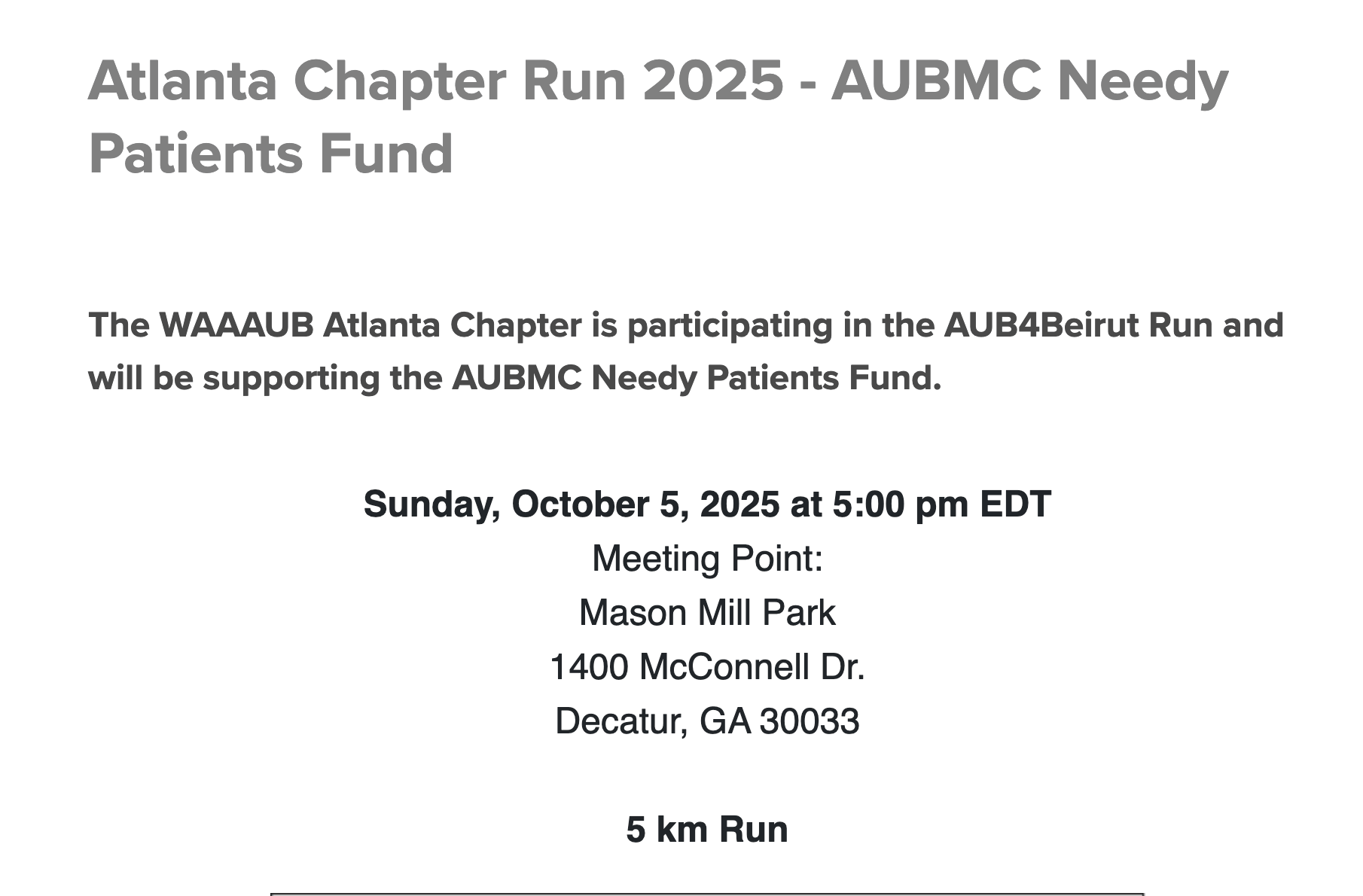 Atlanta Chapter Run 2025 - AUBMC Needy Patients Fund

The WAAAUB Atlanta Chapter is participating in the AUB4Beirut Run and will be supporting the AUBMC Needy Patients Fund.

Sunday, October 5, 2025 at 5:00 pm EDT
Meeting Point:
Mason Mill Park
1400 McConnell Dr.
Decatur, GA 30033

5 km Run